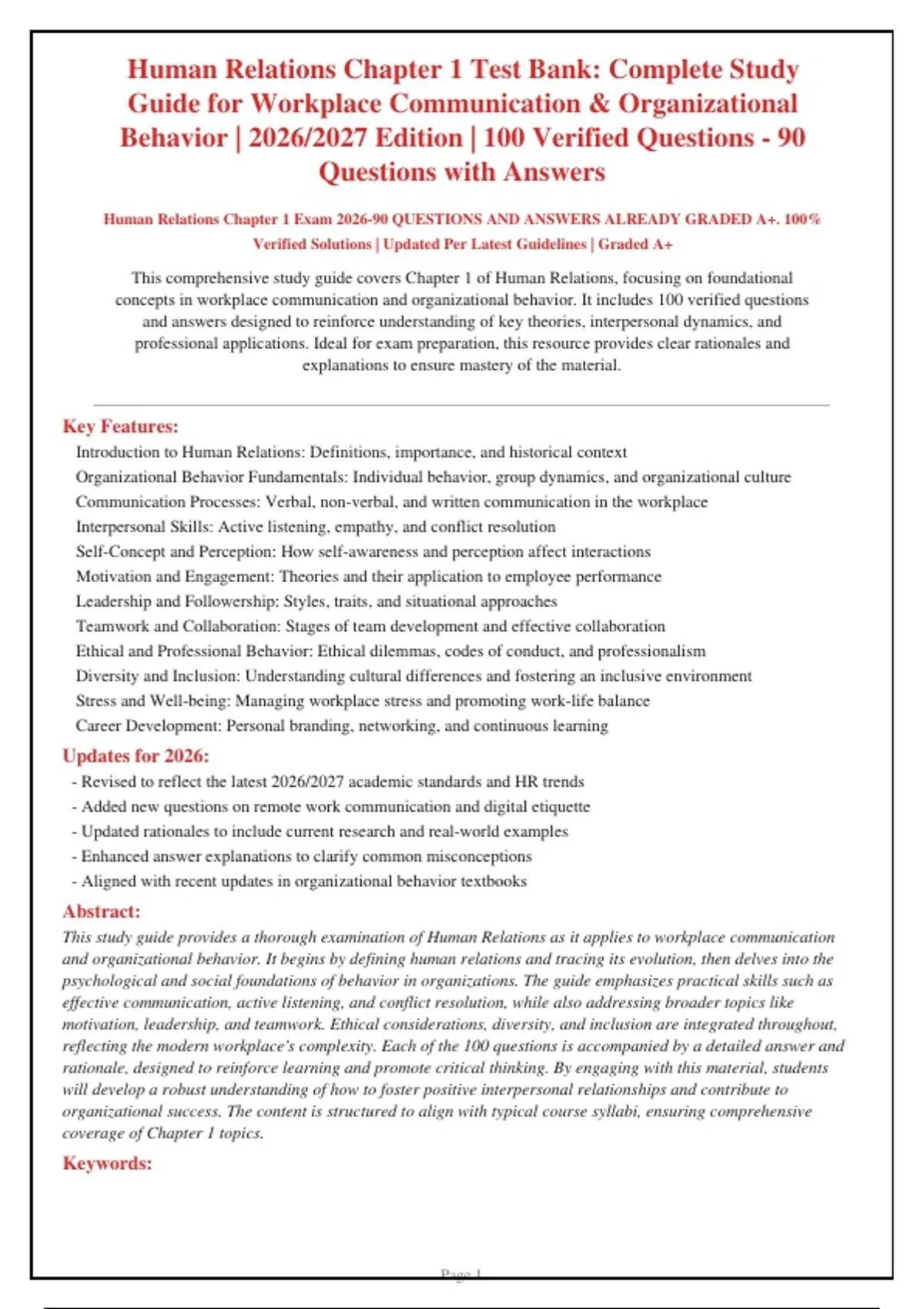 Human Relations Chapter 1 Test Bank: Complete Study Guide for Workplace Communication & Organizational Behavior | 2026/2027 Edition | 100 Verified Questions - 90 Questions with Answers

Human Relations Chapter 1 Exam 2026-90 QUESTIONS AND ANSWERS ALREADY GRADED A+. 100% Verified Solutions | Updated Per Latest Guidelines | Graded A+

This comprehensive study guide covers Chapter 1 of Human Relations, focusing on foundational concepts in workplace communication and organizational behavior. It includes 100 verified questions and answers designed to reinforce understanding of key theories, interpersonal dynamics, and professional applications. Ideal for exam preparation, this resource provides clear rationales and explanations to ensure mastery of the material.

Key Features:
Introduction to Human Relations: Definitions, importance, and historical context
Organizational Behavior Fundamentals: Individual behavior, group dynamics, and organizational culture
Communication Processes: Verbal, non-verbal, and written communication in the workplace
Interpersonal Skills: Active listening, empathy, and conflict resolution
Self-Concept and Perception: How self-awareness and perception affect interactions
Motivation and Engagement: Theories and their application to employee performance
Leadership and Followership: Styles, traits, and situational approaches
Teamwork and Collaboration: Stages of team development and effective collaboration
Ethical and Professional Behavior: Ethical dilemmas, codes of conduct, and professionalism
Diversity and Inclusion: Understanding cultural differences and fostering an inclusive environment
Stress and Well-being: Managing workplace stress and promoting work-life balance
Career Development: Personal branding, networking, and continuous learning

Updates for 2026:
- Revised to reflect the latest 2026/2027 academic standards and HR trends
- Added new questions on remote work communication and digital etiquette
- Updated rationales to include current research and real-world examples
- Enhanced answer explanations to clarify common misconceptions
- Aligned with recent updates in organizational behavior textbooks

Abstract:
This study guide provides a thorough examination of Human Relations as it applies to workplace communication and organizational behavior. It begins by defining human relations and tracing its evolution, then delves into the psychological and social foundations of behavior in organizations. The guide emphasizes practical skills such as effective communication, active listening, and conflict resolution, while also addressing broader topics like motivation, leadership, and teamwork. Ethical considerations, diversity, and inclusion are integrated throughout, reflecting the modern workplace's complexity. Each of the 100 questions is accompanied by a detailed answer and rationale, designed to reinforce learning and promote critical thinking. By engaging with this material, students will develop a robust understanding of how to foster positive interpersonal relationships and contribute to organizational success. The content is structured to align with typical course syllabi, ensuring comprehensive coverage of Chapter 1 topics.

Keywords:

Page 1